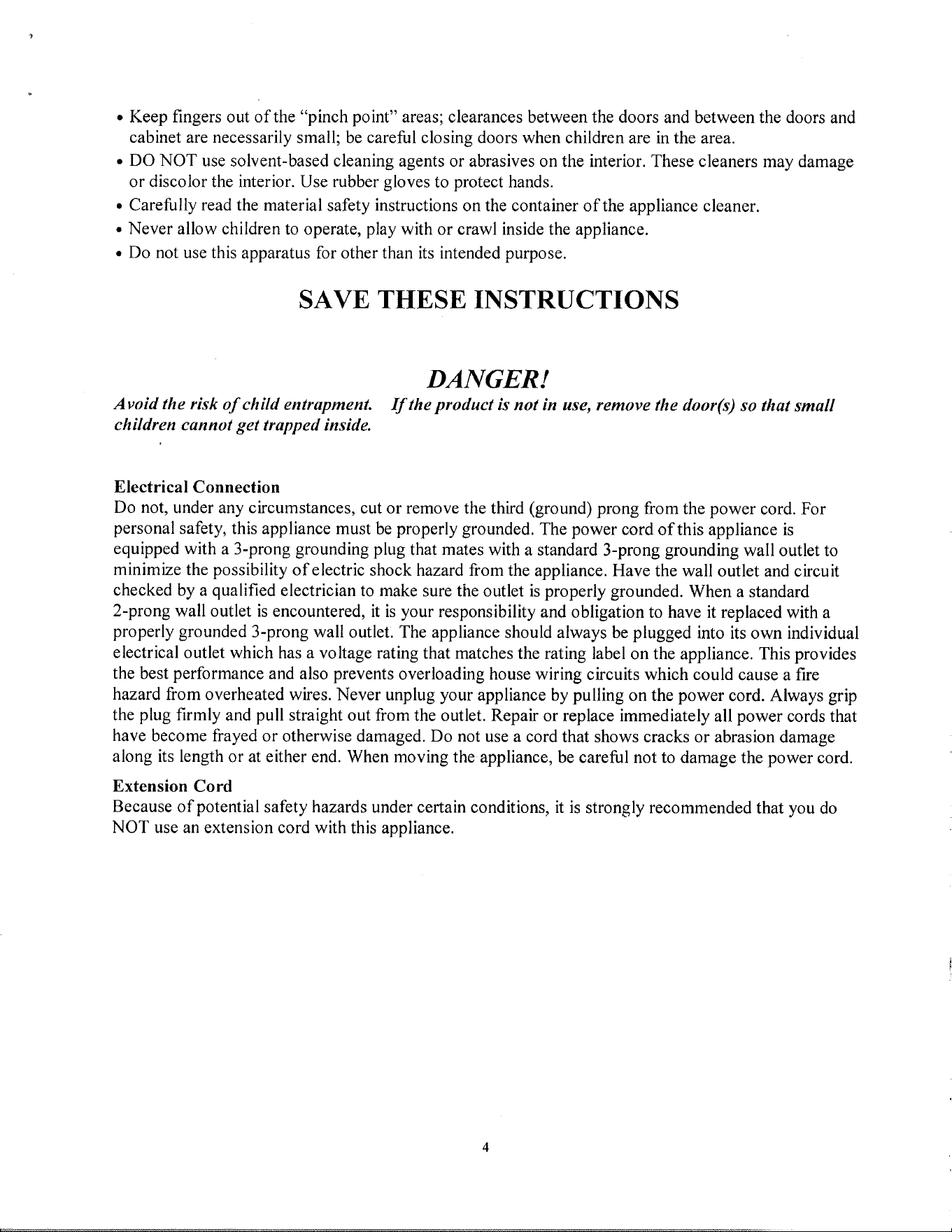 • Keep fingers out of the "pinch point" areas; clearances between the doors and between the doors and cabinet are necessarily small; be careful closing doors when children are in the area.
• DO NOT use solvent-based cleaning agents or abrasives on the interior. These cleaners may damage or discolor the interior. Use rubber gloves to protect hands.
• Carefully read the material safety instructions on the container of the appliance cleaner.
• Never allow children to operate, play with or crawl inside the appliance.
• Do not use this apparatus for other than its intended purpose.

SAVE THESE INSTRUCTIONS

DANGER!

Avoid the risk of child entrapment. If the product is not in use, remove the door(s) so that small children cannot get trapped inside.

Electrical Connection
Do not, under any circumstances, cut or remove the third (ground) prong from the power cord. For personal safety, this appliance must be properly grounded. The power cord of this appliance is equipped with a 3-prong grounding plug that mates with a standard 3-prong grounding wall outlet to minimize the possibility of electric shock hazard from the appliance. Have the wall outlet and circuit checked by a qualified electrician to make sure the outlet is properly grounded. When a standard 2-prong wall outlet is encountered, it is your responsibility and obligation to have it replaced with a properly grounded 3-prong wall outlet. The appliance should always be plugged into its own individual electrical outlet which has a voltage rating that matches the rating label on the appliance. This provides the best performance and also prevents overloading house wiring circuits which could cause a fire hazard from overheated wires. Never unplug your appliance by pulling on the power cord. Always grip the plug firmly and pull straight out from the outlet. Repair or replace immediately all power cords that have become frayed or otherwise damaged. Do not use a cord that shows cracks or abrasion damage along its length or at either end. When moving the appliance, be careful not to damage the power cord.

Extension Cord
Because of potential safety hazards under certain conditions, it is strongly recommended that you do NOT use an extension cord with this appliance.

4